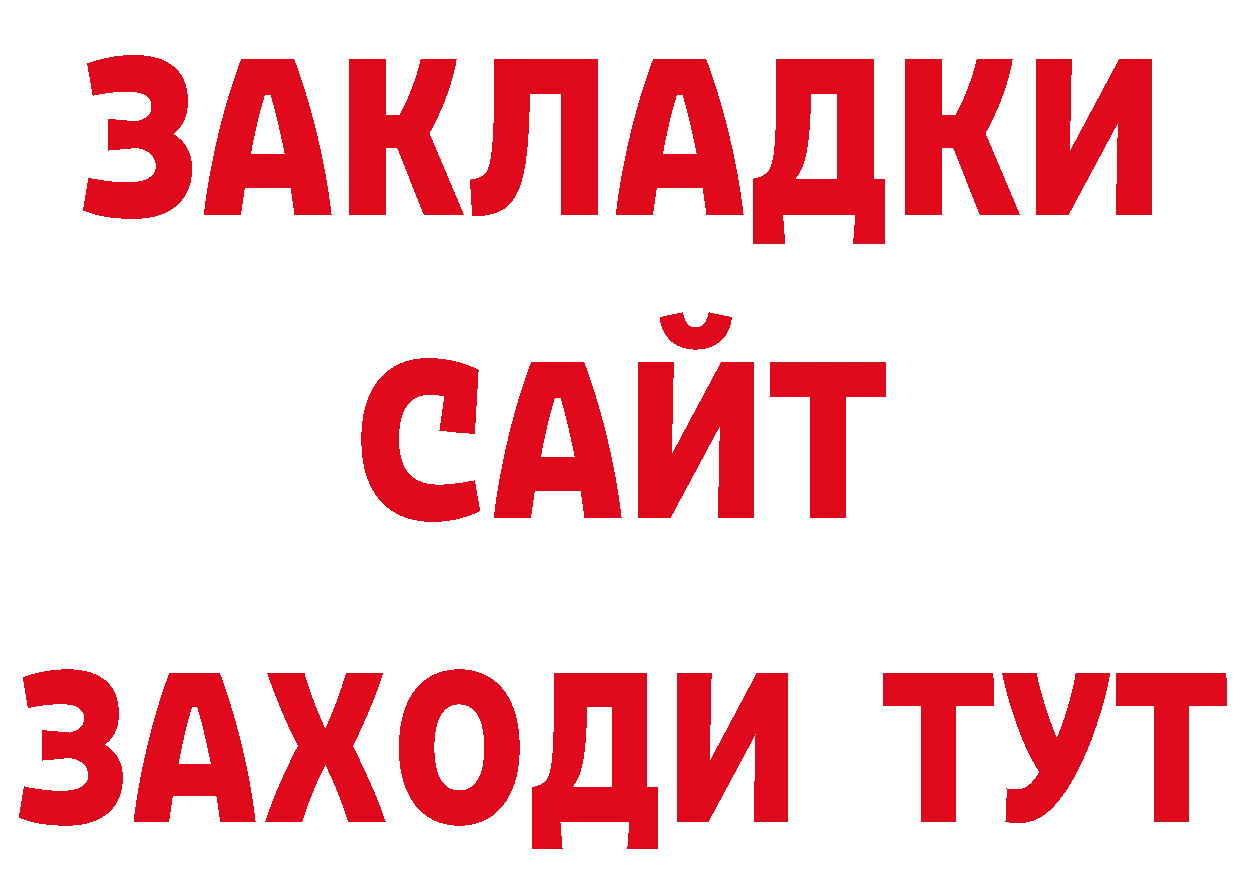 ЗАКЛАДКИ
САЙТ
ЗАХОДИ ТУТ